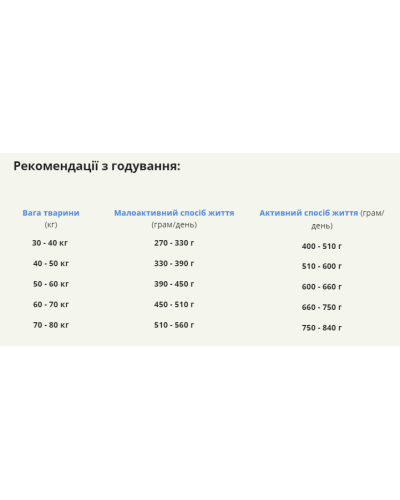 Рекомендації з годування:

| Вага тварини (кг) | Малоактивний спосіб життя (грам/день) | Активний спосіб життя (грам/день) |
|---|---|---|
| 30 - 40 кг | 270 - 330 г | 400 - 510 г |
| 40 - 50 кг | 330 - 390 г | 510 - 600 г |
| 50 - 60 кг | 390 - 450 г | 600 - 660 г |
| 60 - 70 кг | 450 - 510 г | 660 - 750 г |
| 70 - 80 кг | 510 - 560 г | 750 - 840 г |